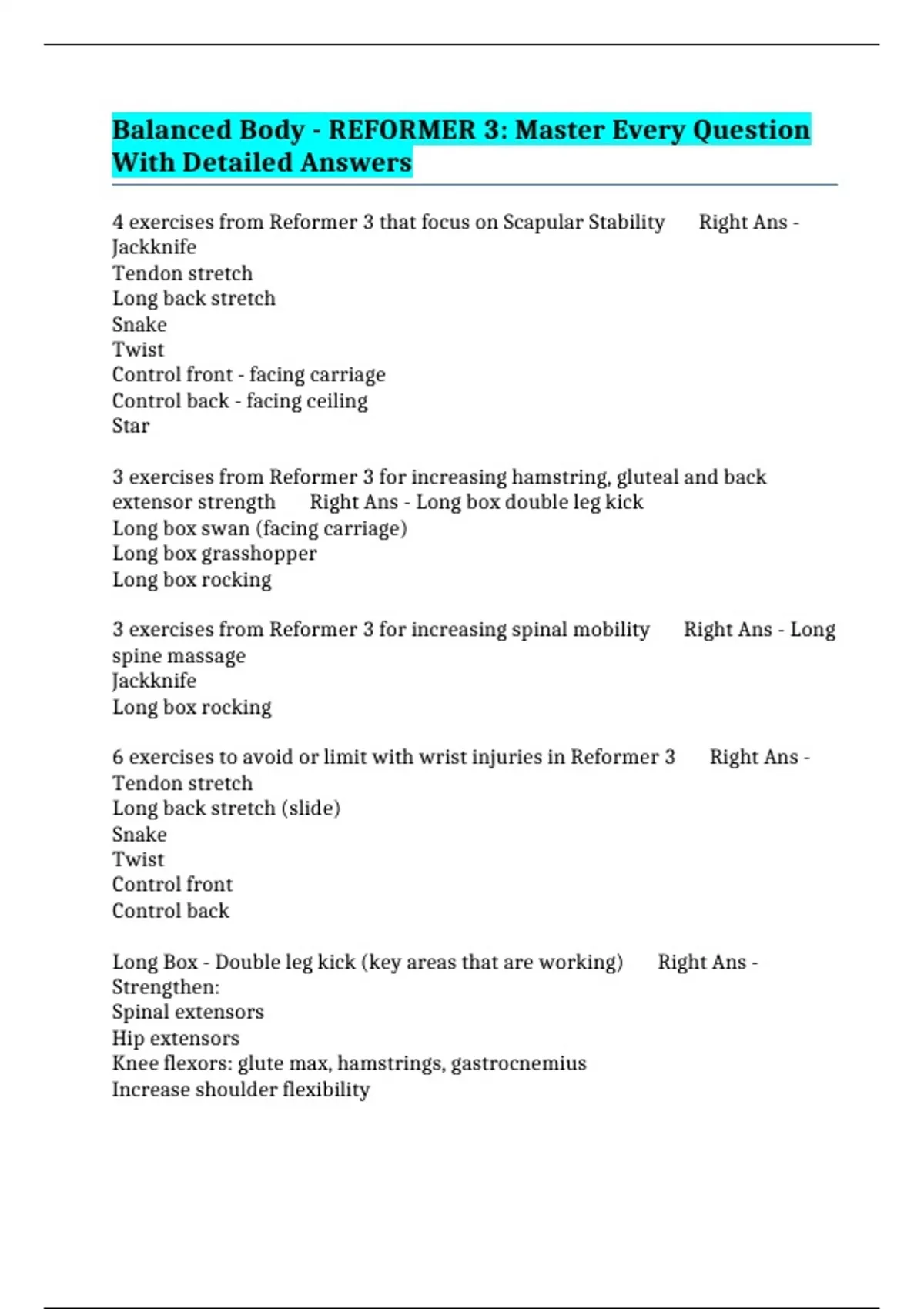 Balanced Body - REFORMER 3: Master Every Question With Detailed Answers

4 exercises from Reformer 3 that focus on Scapular Stability Right Ans - Jackknife
Tendon stretch
Long back stretch
Snake
Twist
Control front - facing carriage
Control back - facing ceiling
Star

3 exercises from Reformer 3 for increasing hamstring, gluteal and back extensor strength Right Ans - Long box double leg kick
Long box swan (facing carriage)
Long box grasshopper
Long box rocking

3 exercises from Reformer 3 for increasing spinal mobility Right Ans - Long spine massage
Jackknife
Long box rocking

6 exercises to avoid or limit with wrist injuries in Reformer 3 Right Ans - Tendon stretch
Long back stretch (slide)
Snake
Twist
Control front
Control back

Long Box - Double leg kick (key areas that are working) Right Ans - Strengthen:
Spinal extensors
Hip extensors
Knee flexors: glute max, hamstrings, gastrocnemius
Increase shoulder flexibility